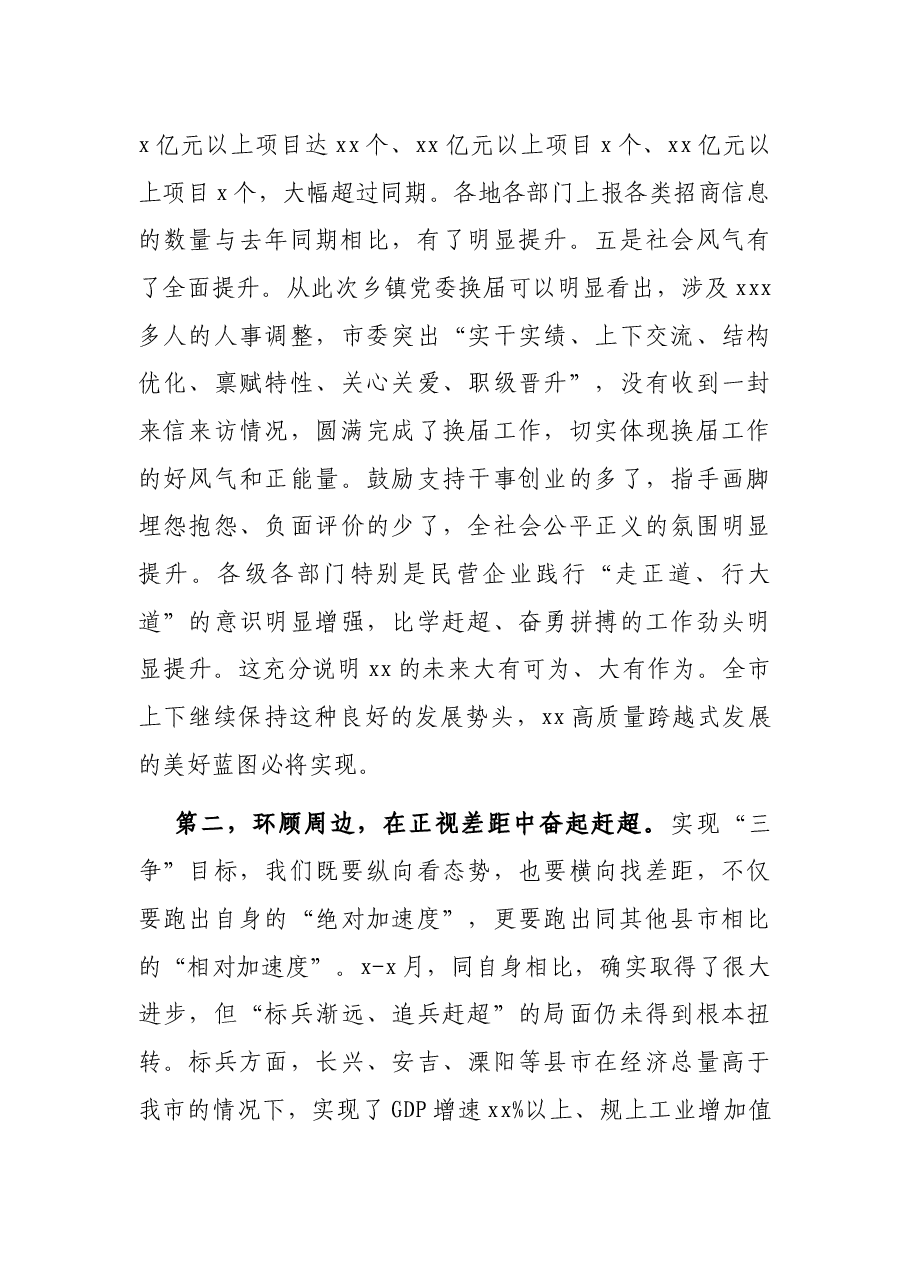 x亿元以上项目达xx个、xx亿元以上项目x个、xx亿元以上项目x个，大幅超过同期。各地各部门上报各类招商信息的数量与去年同期相比，有了明显提升。五是社会风气有了全面提升。从此次乡镇党委换届可以明显看出，涉及xxx多人的人事调整，市委突出“实干实绩、上下交流、结构优化、禀赋特性、关心关爱、职级晋升”，没有收到一封来信来访情况，圆满完成了换届工作，切实体现换届工作的好风气和正能量。鼓励支持干事创业的多了，指手画脚埋怨抱怨、负面评价的少了，全社会公平正义的氛围明显提升。各级各部门特别是民营企业践行“走正道、行大道”的意识明显增强，比学赶超、奋勇拼搏的工作劲头明显提升。这充分说明xx的未来大有可为、大有作为。全市上下继续保持这种良好的发展势头，xx高质量跨越式发展的美好蓝图必将实现。

第二，环顾周边，在正视差距中奋起赶超。实现“三争”目标，我们既要纵向看态势，也要横向找差距，不仅要跑出自身的“绝对加速度”，更要跑出同其他县市相比的“相对加速度”。x-x月，同自身相比，确实取得了很大进步，但“标兵渐远、追兵赶超”的局面仍未得到根本扭转。标兵方面，长兴、安吉、溧阳等县市在经济总量高于我市的情况下，实现了GDP增速xx%以上、规上工业增加值